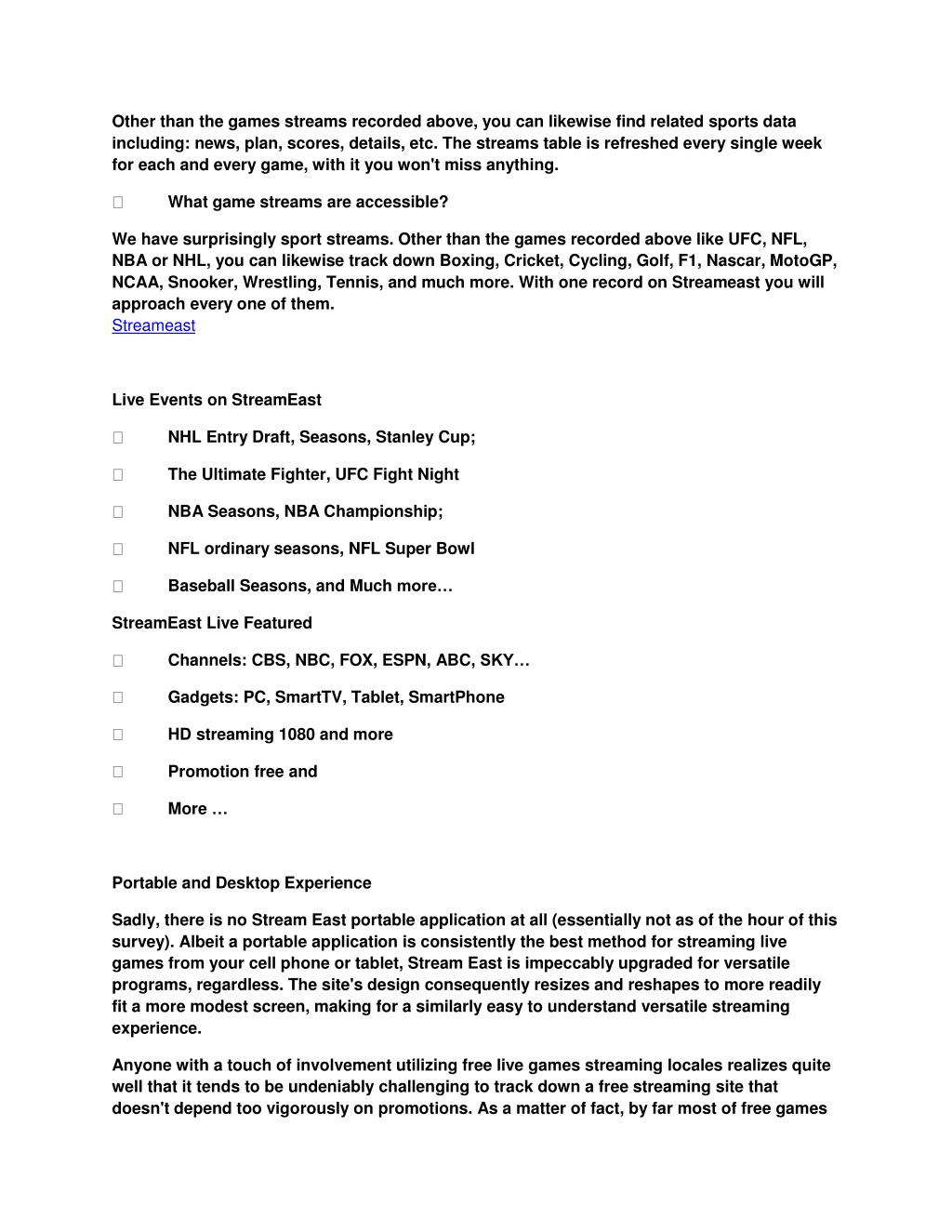 Other than the games streams recorded above, you can likewise find related sports data including: news, plan, scores, details, etc. The streams table is refreshed every single week for each and every game, with it you won't miss anything.

What game streams are accessible?

We have surprisingly sport streams. Other than the games recorded above like UFC, NFL, NBA or NHL, you can likewise track down Boxing, Cricket, Cycling, Golf, F1, Nascar, MotoGP, NCAA, Snooker, Wrestling, Tennis, and much more. With one record on Streameast you will approach every one of them.
Streameast

Live Events on StreamEast

NHL Entry Draft, Seasons, Stanley Cup;

The Ultimate Fighter, UFC Fight Night

NBA Seasons, NBA Championship;

NFL ordinary seasons, NFL Super Bowl

Baseball Seasons, and Much more…

StreamEast Live Featured

Channels: CBS, NBC, FOX, ESPN, ABC, SKY…

Gadgets: PC, SmartTV, Tablet, SmartPhone

HD streaming 1080 and more

Promotion free and

More …

Portable and Desktop Experience

Sadly, there is no Stream East portable application at all (essentially not as of the hour of this survey). Albeit a portable application is consistently the best method for streaming live games from your cell phone or tablet, Stream East is impeccably upgraded for versatile programs, regardless. The site's design consequently resizes and reshapes to more readily fit a more modest screen, making for a similarly easy to understand versatile streaming experience.

Anyone with a touch of involvement utilizing free live games streaming locales realizes quite well that it tends to be undeniably challenging to track down a free streaming site that doesn't depend too vigorously on promotions. As a matter of fact, by far most of free games